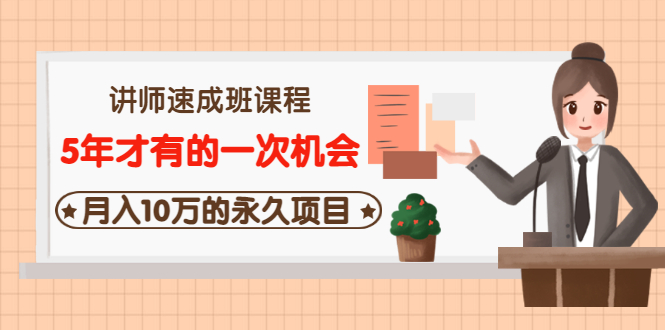 讲师速成班课程

5年才有的一次机会

★月入10万的永久项目★